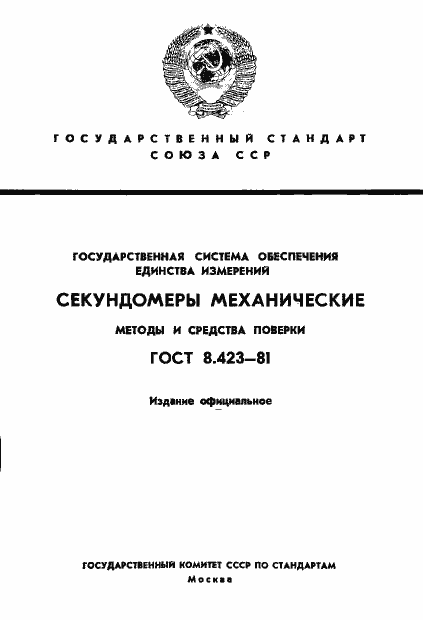 ГОСУДАРСТВЕННЫЙ СТАНДАРТ
СОЮЗА ССР

ГОСУДАРСТВЕННАЯ СИСТЕМА ОБЕСПЕЧЕНИЯ ЕДИНСТВА ИЗМЕРЕНИЙ

СЕКУНДОМЕРЫ МЕХАНИЧЕСКИЕ

МЕТОДЫ И СРЕДСТВА ПОВЕРКИ

ГОСТ 8.423—81

Издание официальное

ГОСУДАРСТВЕННЫЙ КОМИТЕТ СССР ПО СТАНДАРТАМ
Москва